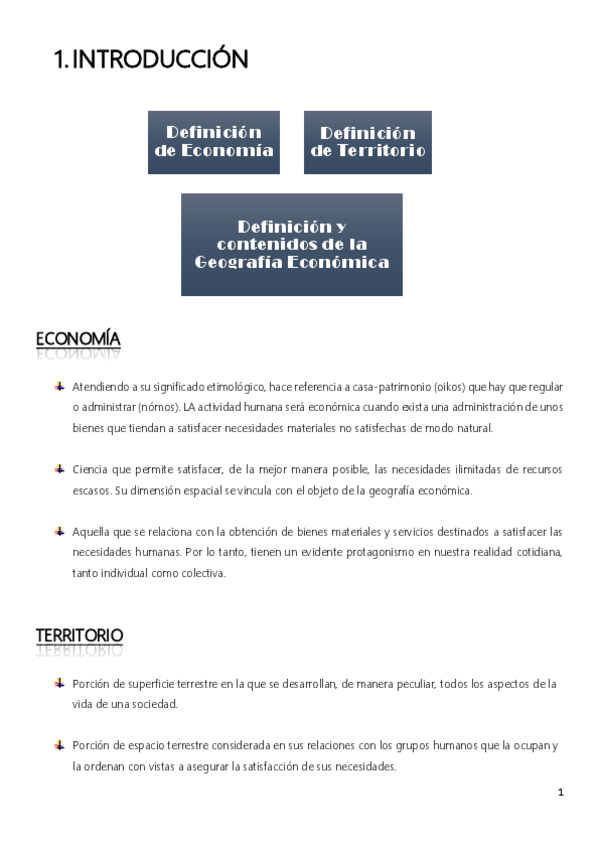 1. INTRODUCCIÓN

Definición de Economía

Definición de Territorio

Definición y contenidos de la Geografía Económica

ECONOMÍA

Atendiendo a su significado etimológico, hace referencia a casa-patrimonio (oikos) que hay que regular o administrar (nómos). LA actividad humana será económica cuando exista una administración de unos bienes que tiendan a satisfacer necesidades materiales no satisfechas de modo natural.

Ciencia que permite satisfacer, de la mejor manera posible, las necesidades ilimitadas de recursos escasos. Su dimensión espacial se vincula con el objeto de la geografía económica.

Aquella que se relaciona con la obtención de bienes materiales y servicios destinados a satisfacer las necesidades humanas. Por lo tanto, tienen un evidente protagonismo en nuestra realidad cotidiana, tanto individual como colectiva.

TERRITORIO

Porción de superficie terrestre en la que se desarrollan, de manera peculiar, todos los aspectos de la vida de una sociedad.

Porción de espacio terrestre considerada en sus relaciones con los grupos humanos que la ocupan y la ordenan con vistas a asegurar la satisfacción de sus necesidades.

1